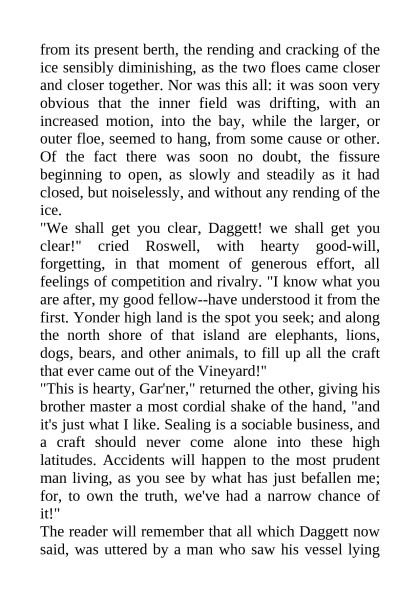 from its present berth, the rending and cracking of the ice sensibly diminishing, as the two floes came closer and closer together. Nor was this all: it was soon very obvious that the inner field was drifting, with an increased motion, into the bay, while the larger, or outer floe, seemed to hang, from some cause or other. Of the fact there was soon no doubt, the fissure beginning to open, as slowly and steadily as it had closed, but noiselessly, and without any rending of the ice.
"We shall get you clear, Daggett! we shall get you clear!" cried Roswell, with hearty good-will, forgetting, in that moment of generous effort, all feelings of competition and rivalry. "I know what you are after, my good fellow--have understood it from the first. Yonder high land is the spot you seek; and along the north shore of that island are elephants, lions, dogs, bears, and other animals, to fill up all the craft that ever came out of the Vineyard!"
"This is hearty, Gar'ner," returned the other, giving his brother master a most cordial shake of the hand, "and it's just what I like. Sealing is a sociable business, and a craft should never come alone into these high latitudes. Accidents will happen to the most prudent man living, as you see by what has just befallen me; for, to own the truth, we've had a narrow chance of it!"
The reader will remember that all which Daggett now said, was uttered by a man who saw his vessel lying